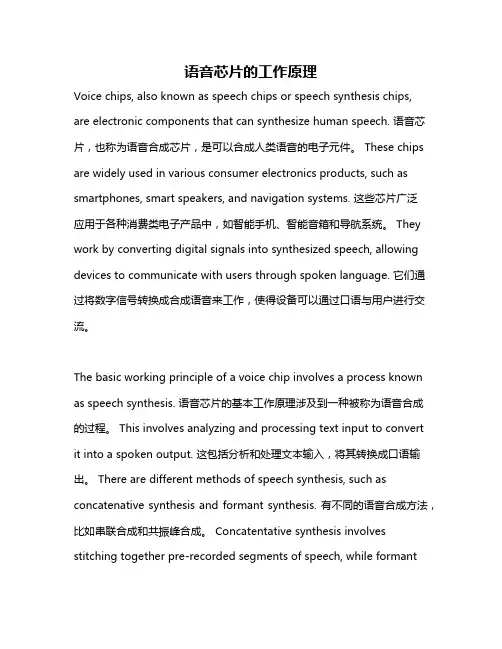 语音芯片的工作原理

Voice chips, also known as speech chips or speech synthesis chips, are electronic components that can synthesize human speech. 语音芯片，也称为语音合成芯片，是可以合成人类语音的电子元件。 These chips are widely used in various consumer electronics products, such as smartphones, smart speakers, and navigation systems. 这些芯片广泛应用于各种消费类电子产品中，如智能手机、智能音箱和导航系统。 They work by converting digital signals into synthesized speech, allowing devices to communicate with users through spoken language. 它们通过将数字信号转换成合成语音来工作，使得设备可以通过口语与用户进行交流。

The basic working principle of a voice chip involves a process known as speech synthesis. 语音芯片的基本工作原理涉及到一种被称为语音合成的过程。 This involves analyzing and processing text input to convert it into a spoken output. 这包括分析和处理文本输入，将其转换成口语输出。 There are different methods of speech synthesis, such as concatenative synthesis and formant synthesis. 有不同的语音合成方法，比如串联合成和共振峰合成。 Concatentative synthesis involves stitching together pre-recorded segments of speech, while formant